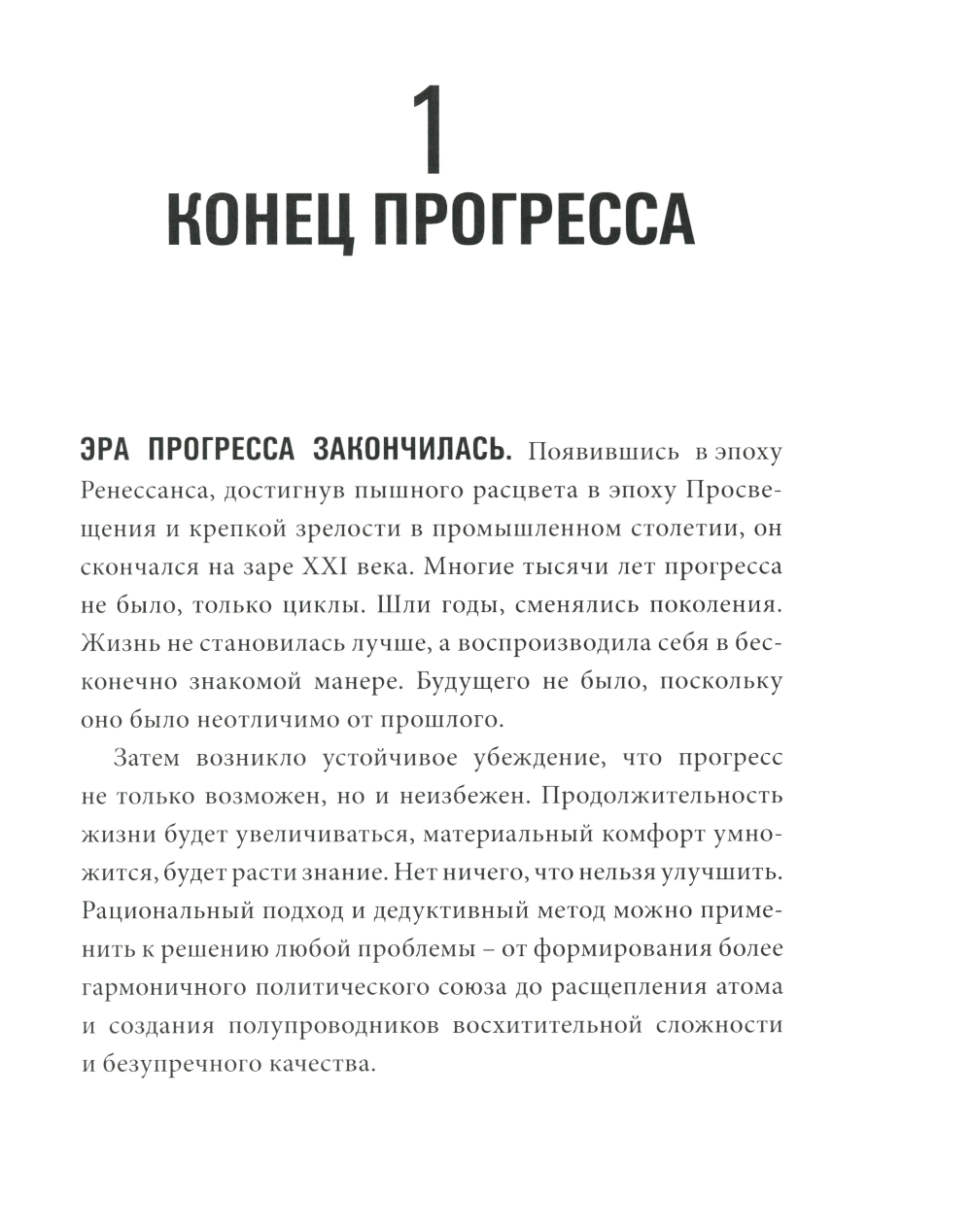 1
КОНЕЦ ПРОГРЕССА

ЭРА ПРОГРЕССА ЗАКОНЧИЛАСЬ. Появившись в эпоху Ренессанса, достигнув пышного расцвета в эпоху Просвещения и крепкой зрелости в промышленном столетии, он скончался на заре XXI века. Многие тысячи лет прогресса не было, только циклы. Шли годы, сменялись поколения. Жизнь не становилась лучше, а воспроизводила себя в бесконечно знакомой манере. Будущего не было, поскольку оно было неотличимо от прошлого.

Затем возникло устойчивое убеждение, что прогресс не только возможен, но и неизбежен. Продолжительность жизни будет увеличиваться, материальный комфорт умножится, будет расти знание. Нет ничего, что нельзя улучшить. Рациональный подход и дедуктивный метод можно применить к решению любой проблемы – от формирования более гармоничного политического союза до расщепления атома и создания полупроводников восхитительной сложности и безупречного качества.